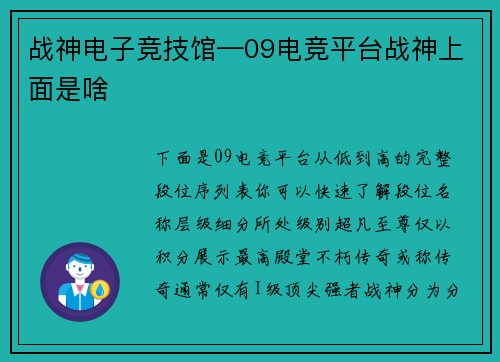 战神电子竞技馆—09电竞平台战神上面是啥

下面是09电竞平台从低到高的完整段位序列表你可以快速了解段位名称层级细分所处级别超凡至尊仅以积分展示最高殿堂不朽传奇或称传奇通常仅有I级顶尖强者战神分为分